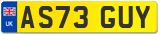 UK AS73 GUY